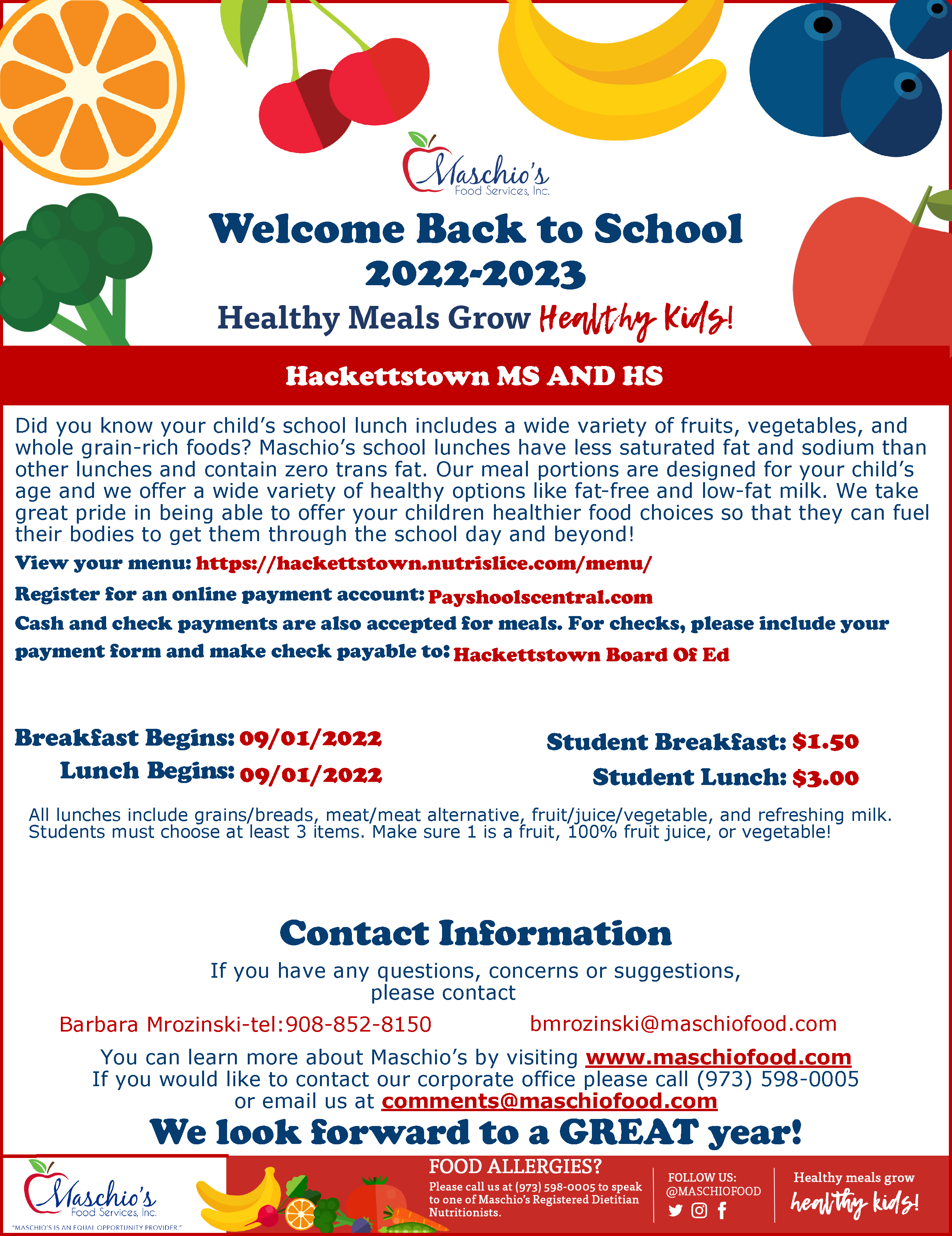 Maschio's
Food Services, Inc.

Welcome Back to School 2022-2023

Healthy Meals Grow Healthy Kids!

Hackettstown MS AND HS

Did you know your child's school lunch includes a wide variety of fruits, vegetables, and whole grain-rich foods? Maschio's school lunches have less saturated fat and sodium than other lunches and contain zero trans fat. Our meal portions are designed for your child's age and we offer a wide variety of healthy options like fat-free and low-fat milk. We take great pride in being able to offer your children healthier food choices so that they can fuel their bodies to get them through the school day and beyond!

View your menu: https://hackettstown.nutrislice.com/menu/

Register for an online payment account: Payshoolscentral.com

Cash and check payments are also accepted for meals. For checks, please include your payment form and make check payable to: Hackettstown Board Of Ed

Breakfast Begins: 09/01/2022
Lunch Begins: 09/01/2022

Student Breakfast: $1.50
Student Lunch: $3.00

All lunches include grains/breads, meat/meat alternative, fruit/juice/vegetable, and refreshing milk. Students must choose at least 3 items. Make sure 1 is a fruit, 100% fruit juice, or vegetable!

Contact Information

If you have any questions, concerns or suggestions, please contact

Barbara Mrozinski-tel:908-852-8150 bmrozinski@maschiofood.com

You can learn more about Maschio's by visiting www.maschiofood.com
If you would like to contact our corporate office please call (973) 598-0005 or email us at comments@maschiofood.com

We look forward to a GREAT year!

Maschio's
Food Services, Inc.
"MASCHIO'S IS AN EQUAL OPPORTUNITY PROVIDER."

FOOD ALLERGIES?
Please call us at (973) 598-0005 to speak to one of Maschio's Registered Dietitian Nutritionists.

FOLLOW US:
@MASCHIOFOOD

Healthy meals grow healthy kids!